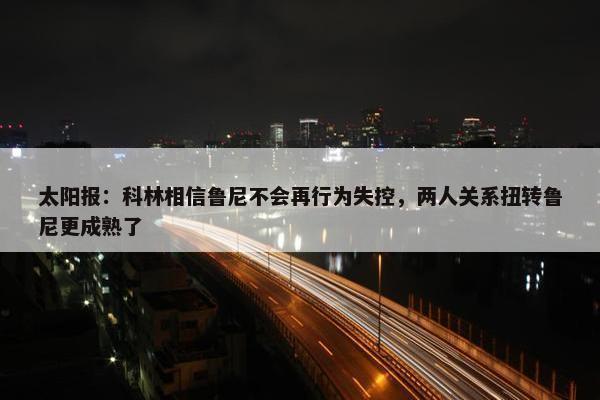 太阳报：科林相信鲁尼不会再行为失控，两人关系扭转鲁尼更成熟了